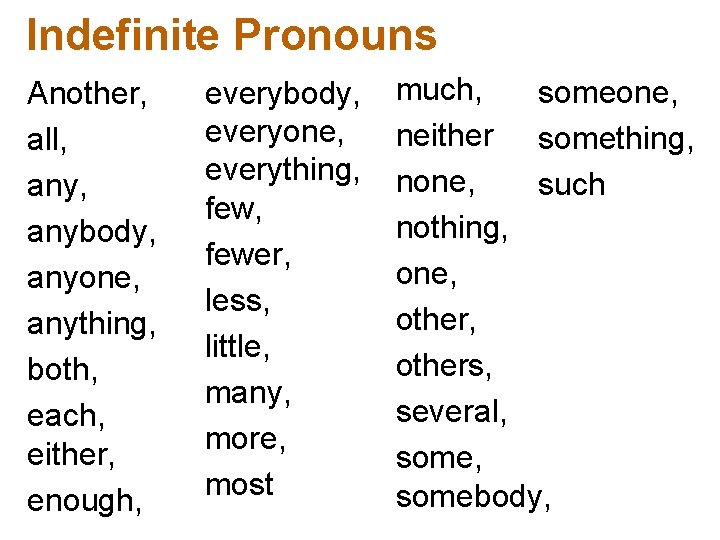 Indefinite Pronouns

Another,
all,
any,
anybody,
anyone,
anything,
both,
each,
either,
enough,

everybody,
everyone,
everything,
few,
fewer,
less,
little,
many,
more,
most

much,
neither
none,
nothing,
one,
other,
others,
several,
some,
somebody,

someone,
something,
such